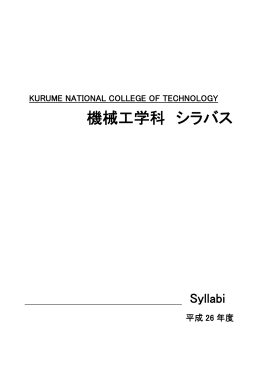 KURUME NATIONAL COLLEGE OF TECHNOLOGY

機械工学科　シラバス

Syllabi

平成 26 年度